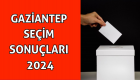 GAZİANTEP SEÇİM SONUÇLARI 2024